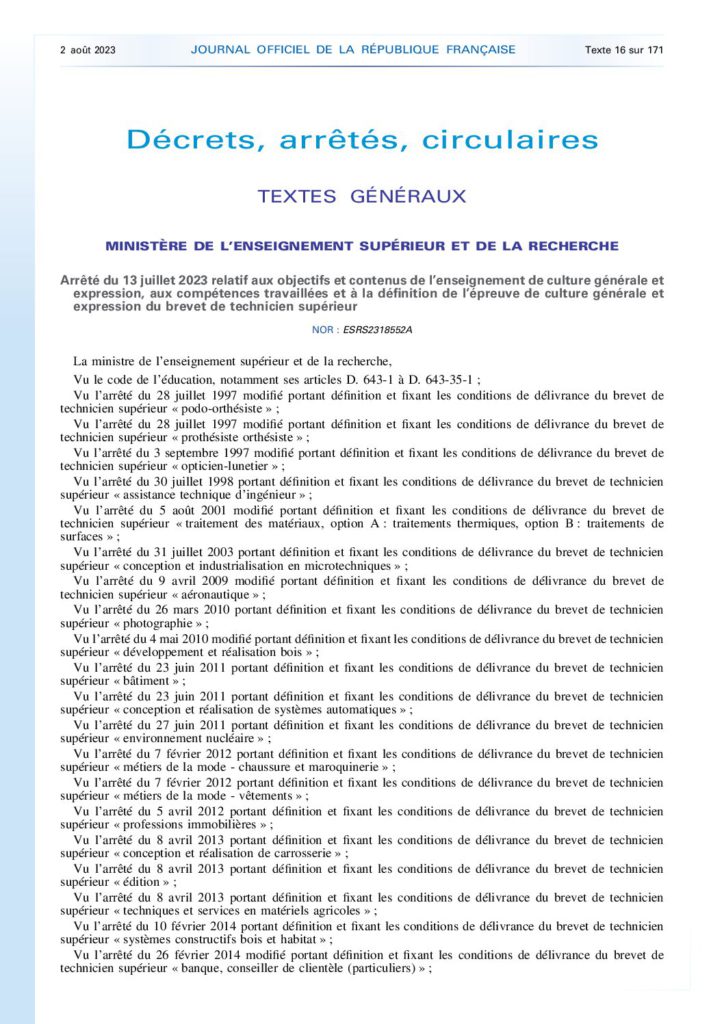 2 août 2023 JOURNAL OFFICIEL DE LA RÉPUBLIQUE FRANÇAISE Texte 16 sur 171

Décrets, arrêtés, circulaires

TEXTES GÉNÉRAUX

MINISTÈRE DE L'ENSEIGNEMENT SUPÉRIEUR ET DE LA RECHERCHE

Arrêté du 13 juillet 2023 relatif aux objectifs et contenus de l'enseignement de culture générale et expression, aux compétences travaillées et à la définition de l'épreuve de culture générale et expression du brevet de technicien supérieur

NOR : ESRS2318552A

La ministre de l'enseignement supérieur et de la recherche,

Vu le code de l'éducation, notamment ses articles D. 643-1 à D. 643-35-1 ;

Vu l'arrêté du 28 juillet 1997 modifié portant définition et fixant les conditions de délivrance du brevet de technicien supérieur « podo-orthésiste » ;

Vu l'arrêté du 28 juillet 1997 modifié portant définition et fixant les conditions de délivrance du brevet de technicien supérieur « prothésiste orthésiste » ;

Vu l'arrêté du 3 septembre 1997 modifié portant définition et fixant les conditions de délivrance du brevet de technicien supérieur « opticien-lunetier » ;

Vu l'arrêté du 30 juillet 1998 portant définition et fixant les conditions de délivrance du brevet de technicien supérieur « assistance technique d'ingénieur » ;

Vu l'arrêté du 5 août 2001 modifié portant définition et fixant les conditions de délivrance du brevet de technicien supérieur « traitement des matériaux, option A : traitements thermiques, option B : traitements de surfaces » ;

Vu l'arrêté du 31 juillet 2003 portant définition et fixant les conditions de délivrance du brevet de technicien supérieur « conception et industrialisation en microtechniques » ;

Vu l'arrêté du 9 avril 2009 modifié portant définition et fixant les conditions de délivrance du brevet de technicien supérieur « aéronautique » ;

Vu l'arrêté du 26 mars 2010 portant définition et fixant les conditions de délivrance du brevet de technicien supérieur « photographie » ;

Vu l'arrêté du 4 mai 2010 modifié portant définition et fixant les conditions de délivrance du brevet de technicien supérieur « développement et réalisation bois » ;

Vu l'arrêté du 23 juin 2011 portant définition et fixant les conditions de délivrance du brevet de technicien supérieur « bâtiment » ;

Vu l'arrêté du 23 juin 2011 portant définition et fixant les conditions de délivrance du brevet de technicien supérieur « conception et réalisation de systèmes automatiques » ;

Vu l'arrêté du 27 juin 2011 portant définition et fixant les conditions de délivrance du brevet de technicien supérieur « environnement nucléaire » ;

Vu l'arrêté du 7 février 2012 portant définition et fixant les conditions de délivrance du brevet de technicien supérieur « métiers de la mode - chaussure et maroquinerie » ;

Vu l'arrêté du 7 février 2012 portant définition et fixant les conditions de délivrance du brevet de technicien supérieur « métiers de la mode - vêtements » ;

Vu l'arrêté du 5 avril 2012 portant définition et fixant les conditions de délivrance du brevet de technicien supérieur « professions immobilières » ;

Vu l'arrêté du 8 avril 2013 portant définition et fixant les conditions de délivrance du brevet de technicien supérieur « conception et réalisation de carrosserie » ;

Vu l'arrêté du 8 avril 2013 portant définition et fixant les conditions de délivrance du brevet de technicien supérieur « édition » ;

Vu l'arrêté du 8 avril 2013 portant définition et fixant les conditions de délivrance du brevet de technicien supérieur « techniques et services en matériels agricoles » ;

Vu l'arrêté du 10 février 2014 portant définition et fixant les conditions de délivrance du brevet de technicien supérieur « systèmes constructifs bois et habitat » ;

Vu l'arrêté du 26 février 2014 modifié portant définition et fixant les conditions de délivrance du brevet de technicien supérieur « banque, conseiller de clientèle (particuliers) » ;